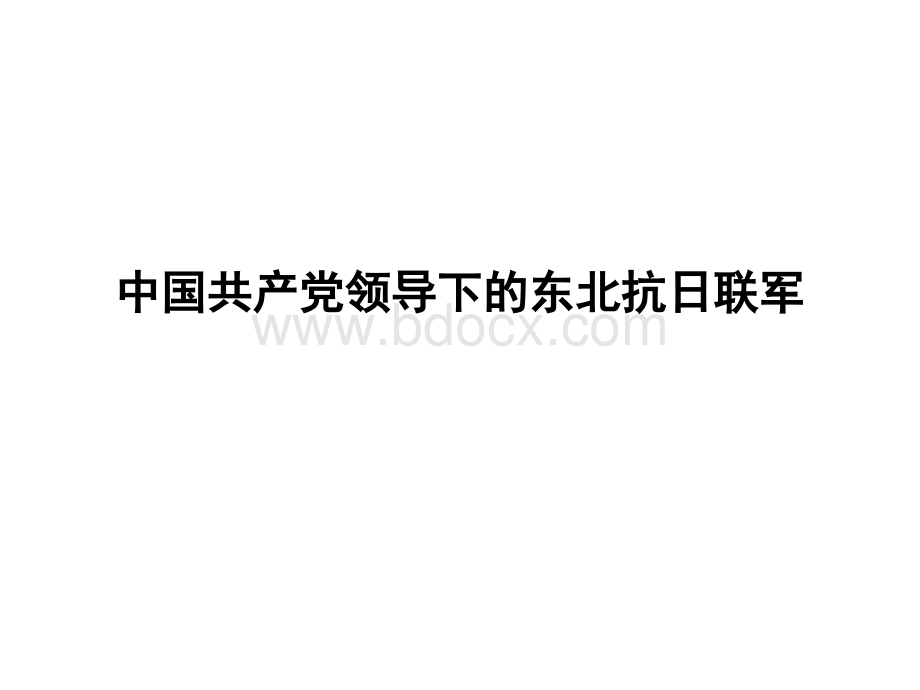 中国共产党领导下的东北抗日联军

www.bdocx.com